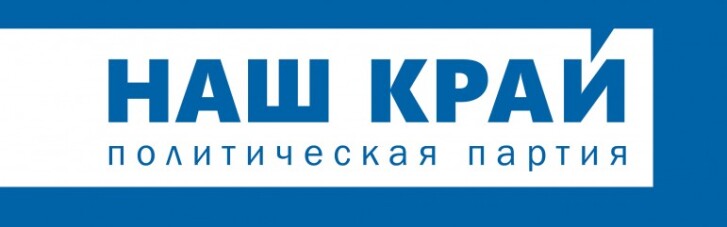 НАШ КРАЙ
политическая партия